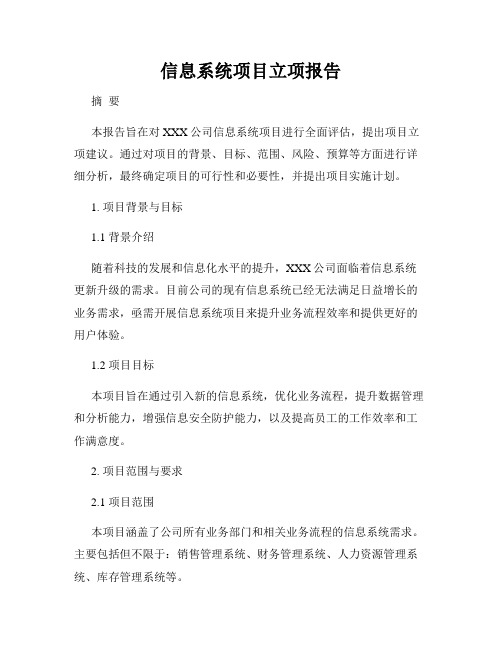 信息系统项目立项报告

摘 要

本报告旨在对XXX公司信息系统项目进行全面评估，提出项目立项建议。通过对项目的背景、目标、范围、风险、预算等方面进行详细分析，最终确定项目的可行性和必要性，并提出项目实施计划。

1. 项目背景与目标

1.1 背景介绍

随着科技的发展和信息化水平的提升，XXX公司面临着信息系统更新升级的需求。目前公司的现有信息系统已经无法满足日益增长的业务需求，亟需开展信息系统项目来提升业务流程效率和提供更好的用户体验。

1.2 项目目标

本项目旨在通过引入新的信息系统，优化业务流程，提升数据管理和分析能力，增强信息安全防护能力，以及提高员工的工作效率和工作满意度。

2. 项目范围与要求

2.1 项目范围

本项目涵盖了公司所有业务部门和相关业务流程的信息系统需求。主要包括但不限于：销售管理系统、财务管理系统、人力资源管理系统、库存管理系统等。